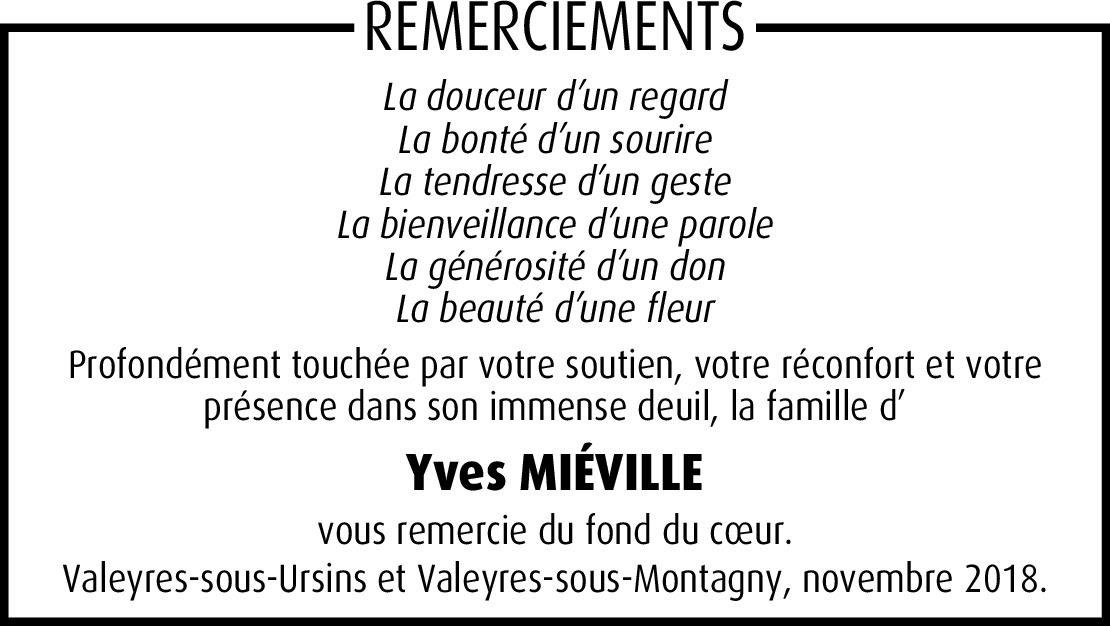 REMERCIEMENTS

La douceur d’un regard
La bonté d’un sourire
La tendresse d’un geste
La bienveillance d’une parole
La générosité d’un don
La beauté d’une fleur

Profondément touchée par votre soutien, votre réconfort et votre présence dans son immense deuil, la famille d’

Yves MIÉVILLE

vous remercie du fond du cœur.

Valeyres-sous-Ursins et Valeyres-sous-Montagny, novembre 2018.